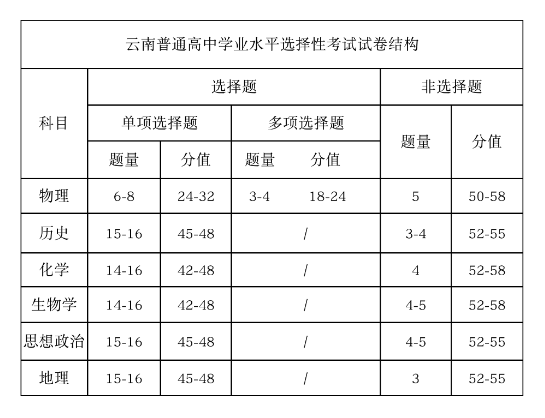 云南普通高中学业水平选择性考试试卷结构

| 科目 | 选择题 | | | | 非选择题 | |
|---|---|---|---|---|---|---|
| | 单项选择题 | | 多项选择题 | | 题量 | 分值 |
| | 题量 | 分值 | 题量 | 分值 | | |
| 物理 | 6-8 | 24-32 | 3-4 | 18-24 | 5 | 50-58 |
| 历史 | 15-16 | 45-48 | / | | 3-4 | 52-55 |
| 化学 | 14-16 | 42-48 | / | | 4 | 52-58 |
| 生物学 | 14-16 | 42-48 | / | | 4-5 | 52-58 |
| 思想政治 | 15-16 | 45-48 | / | | 4-5 | 52-55 |
| 地理 | 15-16 | 45-48 | / | | 3 | 52-55 |